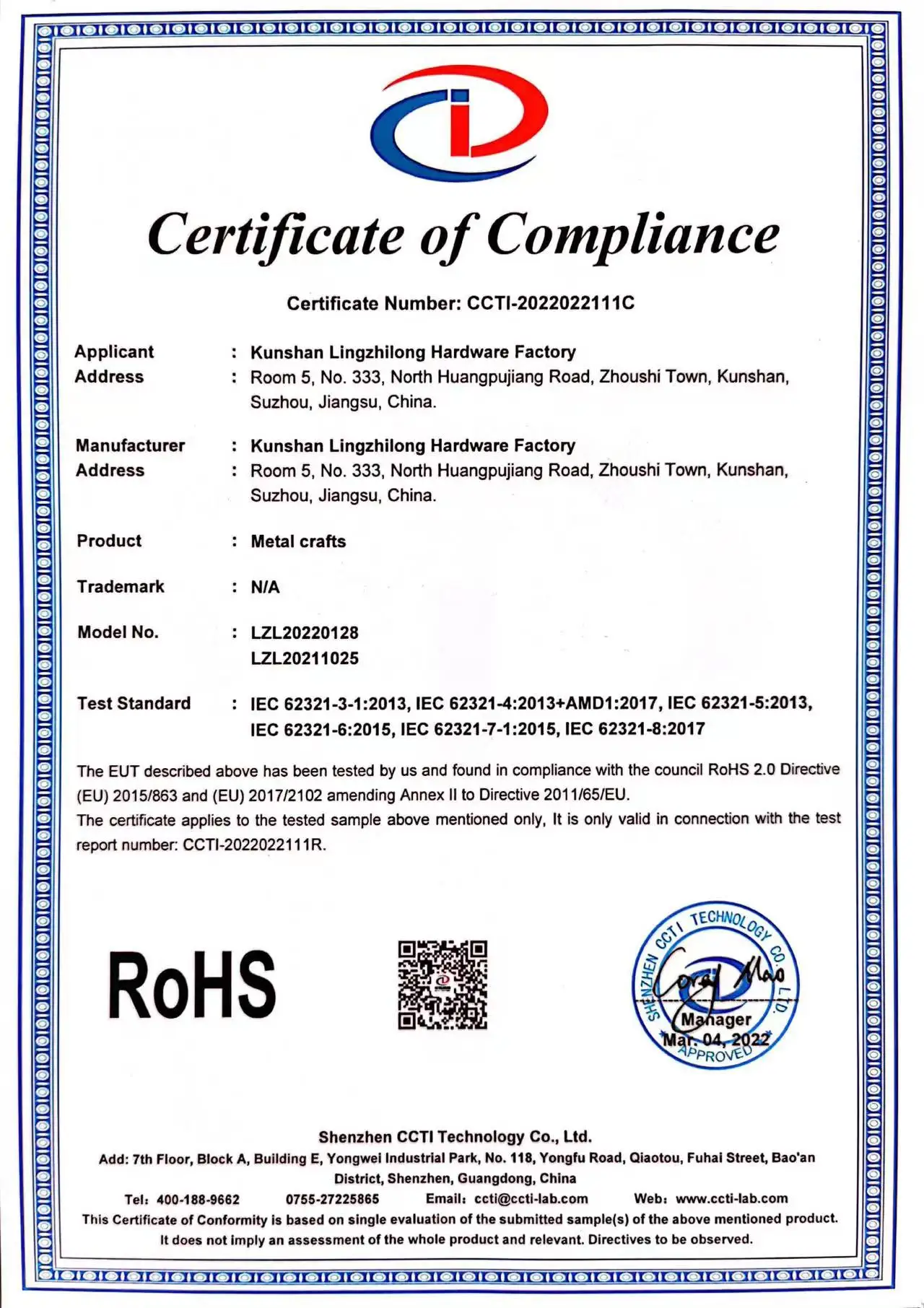 Certificate of Compliance

Certificate Number: CCTI-2022022111C

Applicant : Kunshan Lingzhilong Hardware Factory
Address : Room 5, No. 333, North Huangpujiang Road, Zhoushi Town, Kunshan, Suzhou, Jiangsu, China.

Manufacturer : Kunshan Lingzhilong Hardware Factory
Address : Room 5, No. 333, North Huangpujiang Road, Zhoushi Town, Kunshan, Suzhou, Jiangsu, China.

Product : Metal crafts

Trademark : N/A

Model No. : LZL20220128
LZL20211025

Test Standard : IEC 62321-3-1:2013, IEC 62321-4:2013+AMD1:2017, IEC 62321-5:2013, IEC 62321-6:2015, IEC 62321-7-1:2015, IEC 62321-8:2017

The EUT described above has been tested by us and found in compliance with the council RoHS 2.0 Directive (EU) 2015/863 and (EU) 2017/2102 amending Annex II to Directive 2011/65/EU.
The certificate applies to the tested sample above mentioned only, It is only valid in connection with the test report number: CCTI-2022022111R.

RoHS

SHENZHEN CCTI TECHNOLOGY CO., LTD.
Coray Mao
Manager
Mar. 04, 2022
APPROVED

Shenzhen CCTI Technology Co., Ltd.
Add: 7th Floor, Block A, Building E, Yongwei Industrial Park, No. 118, Yongfu Road, Qiaotou, Fuhai Street, Bao'an District, Shenzhen, Guangdong, China
Tel: 400-188-9662 0755-27225865 Email: ccti@ccti-lab.com Web: www.ccti-lab.com
This Certificate of Conformity is based on single evaluation of the submitted sample(s) of the above mentioned product. It does not imply an assessment of the whole product and relevant. Directives to be observed.